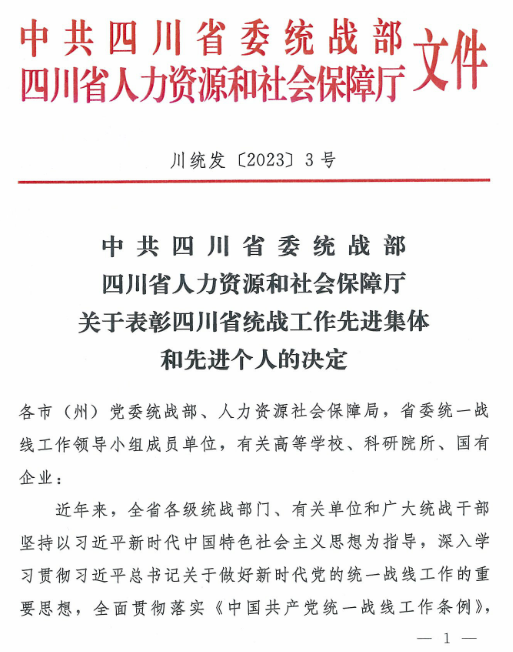 中共四川省委统战部
四川省人力资源和社会保障厅
文件

川统发〔2023〕3号

中共四川省委统战部
四川省人力资源和社会保障厅
关于表彰四川省统战工作先进集体
和先进个人的决定

各市（州）党委统战部、人力资源社会保障局，省委统一战线工作领导小组成员单位，有关高等学校、科研院所、国有企业：

近年来，全省各级统战部门、有关单位和广大统战干部坚持以习近平新时代中国特色社会主义思想为指导，深入学习贯彻习近平总书记关于做好新时代党的统一战线工作的重要思想，全面贯彻落实《中国共产党统一战线工作条例》，

— 1 —